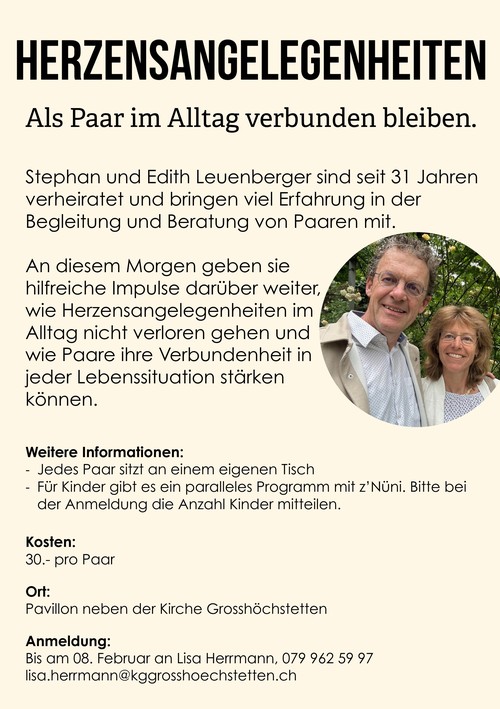 HERZENSANGELEGENHEITEN

Als Paar im Alltag verbunden bleiben.

Stephan und Edith Leuenberger sind seit 31 Jahren verheiratet und bringen viel Erfahrung in der Begleitung und Beratung von Paaren mit.

An diesem Morgen geben sie hilfreiche Impulse darüber weiter, wie Herzensangelegenheiten im Alltag nicht verloren gehen und wie Paare ihre Verbundenheit in jeder Lebenssituation stärken können.

Weitere Informationen:
- Jedes Paar sitzt an einem eigenen Tisch
- Für Kinder gibt es ein paralleles Programm mit z'Nüni. Bitte bei der Anmeldung die Anzahl Kinder mitteilen.

Kosten:
30.- pro Paar

Ort:
Pavillon neben der Kirche Grosshöchstetten

Anmeldung:
Bis am 08. Februar an Lisa Herrmann, 079 962 59 97
lisa.herrmann@kggrosshoechstetten.ch